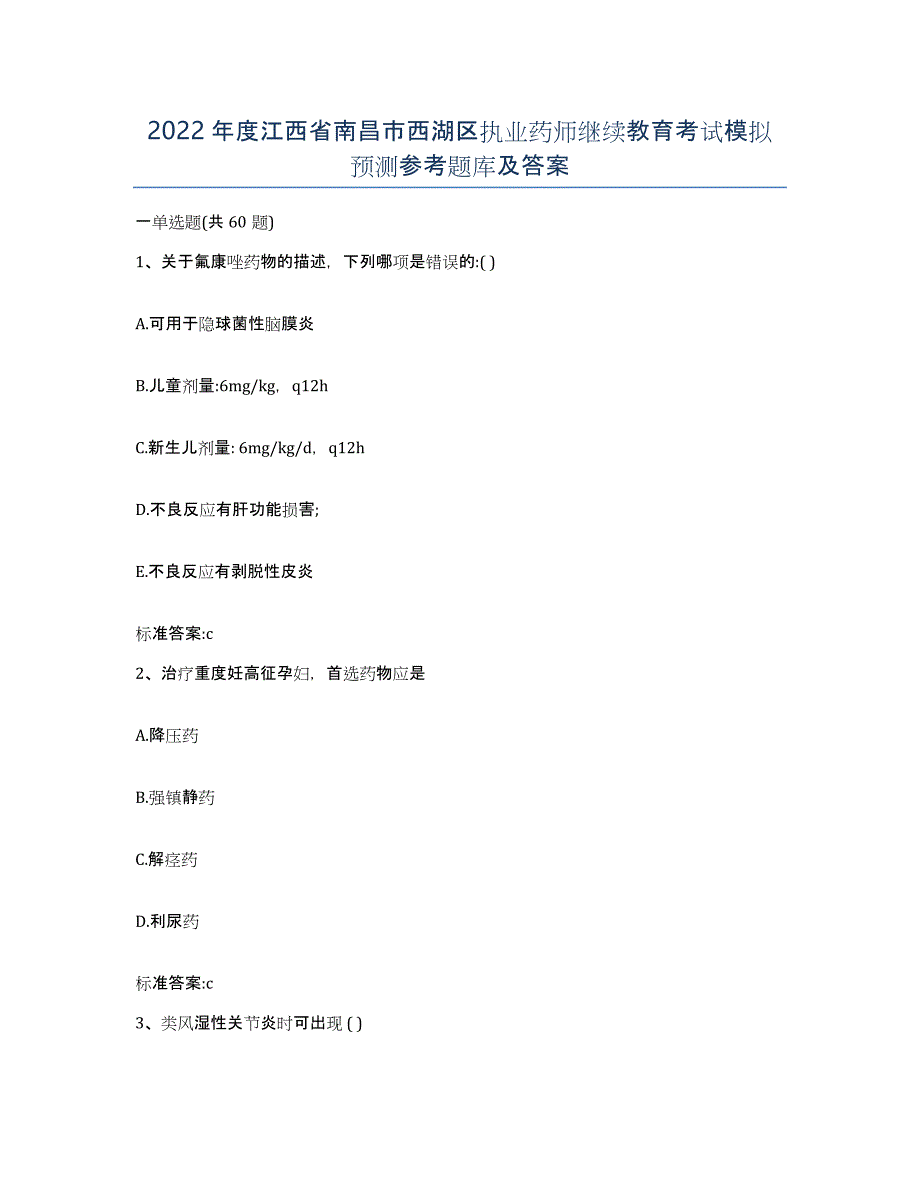 2022年度江西省南昌市西湖区执业药师继续教育考试模拟预测参考题库及答案

一单选题(共60题)

1、关于氟康唑药物的描述，下列哪项是错误的:( )

A.可用于隐球菌性脑膜炎

B.儿童剂量:6mg/kg，q12h

C.新生儿剂量: 6mg/kg/d，q12h

D.不良反应有肝功能损害;

E.不良反应有剥脱性皮炎

标准答案:c

2、治疗重度妊高征孕妇，首选药物应是

A.降压药

B.强镇静药

C.解痉药

D.利尿药

标准答案:c

3、类风湿性关节炎时可出现 ( )